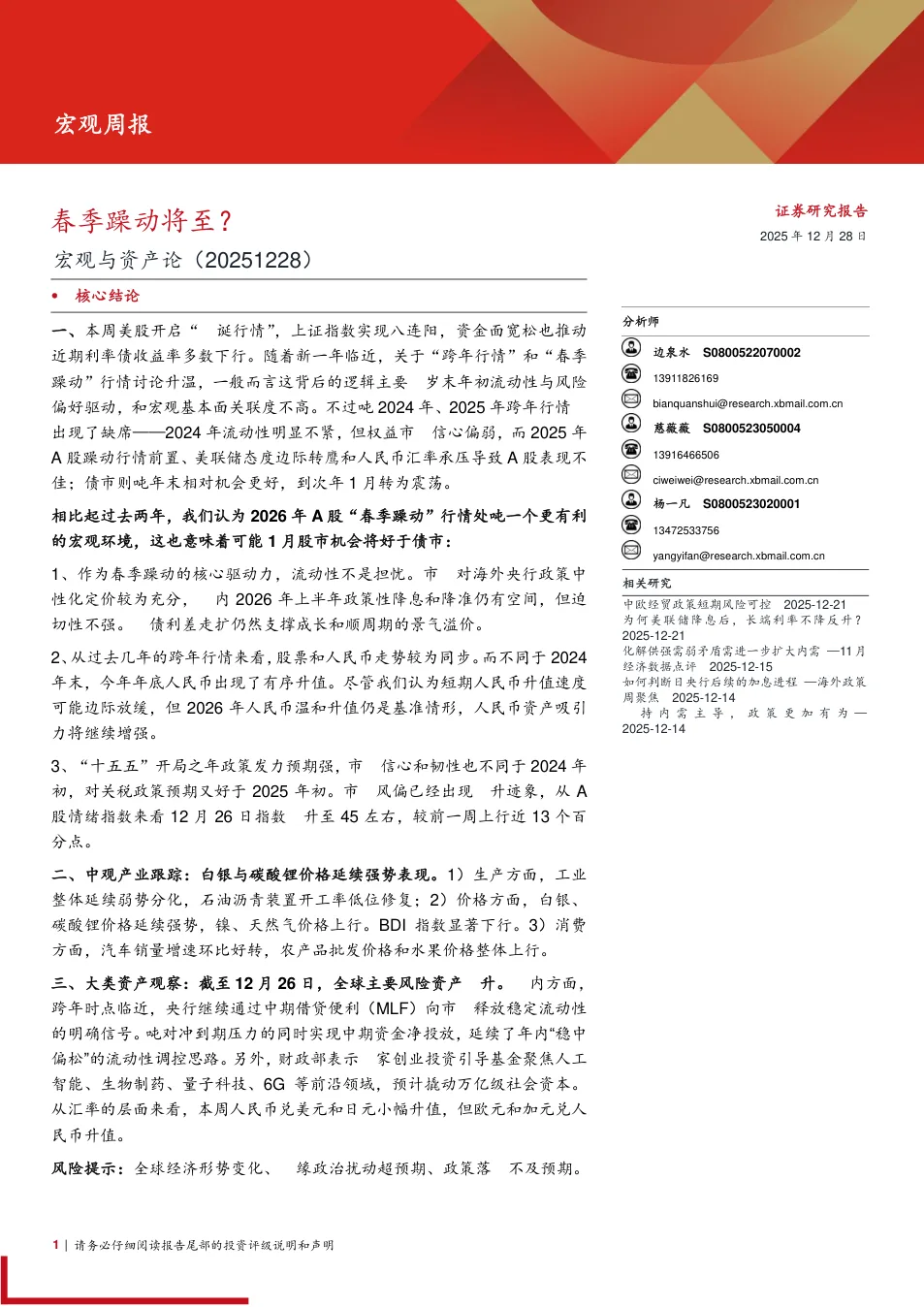 宏观周报

春季躁动将至？

宏观与资产论（20251228）

证券研究报告
2025 年 12 月 28 日

• 核心结论

一、本周美股开启“ 诞行情”，上证指数实现八连阳，资金面宽松也推动近期利率债收益率多数下行。随着新一年临近，关于“跨年行情”和“春季躁动”行情讨论升温，一般而言这背后的逻辑主要 岁末年初流动性与风险偏好驱动，和宏观基本面关联度不高。不过吨 2024 年、2025 年跨年行情出现了缺席——2024 年流动性明显不紧，但权益市 信心偏弱，而 2025 年 A 股躁动行情前置、美联储态度边际转鹰和人民币汇率承压导致 A 股表现不佳；债市则吨年末相对机会更好，到次年 1 月转为震荡。

相比起过去两年，我们认为 2026 年 A 股“春季躁动”行情处吨一个更有利的宏观环境，这也意味着可能 1 月股市机会将好于债市：

1、作为春季躁动的核心驱动力，流动性不是担忧。市 对海外央行政策中性化定价较为充分， 内 2026 年上半年政策性降息和降准仍有空间，但迫切性不强。 债利差走扩仍然支撑成长和顺周期的景气溢价。

2、从过去几年的跨年行情来看，股票和人民币走势较为同步。而不同于 2024 年末，今年年底人民币出现了有序升值。尽管我们认为短期人民币升值速度可能边际放缓，但 2026 年人民币温和升值仍是基准情形，人民币资产吸引力将继续增强。

3、“十五五”开局之年政策发力预期强，市 信心和韧性也不同于 2024 年初，对关税政策预期又好于 2025 年初。市 风偏已经出现 升迹象，从 A 股情绪指数来看 12 月 26 日指数 升至 45 左右，较前一周上行近 13 个百分点。

二、中观产业跟踪：白银与碳酸锂价格延续强势表现。1）生产方面，工业整体延续弱势分化，石油沥青装置开工率低位修复；2）价格方面，白银、碳酸锂价格延续强势，镍、天然气价格上行。BDI 指数显著下行。3）消费方面，汽车销量增速环比好转，农产品批发价格和水果价格整体上行。

三、大类资产观察：截至 12 月 26 日，全球主要风险资产 升。 内方面，跨年时点临近，央行继续通过中期借贷便利（MLF）向市 释放稳定流动性的明确信号。吨对冲到期压力的同时实现中期资金净投放，延续了年内“稳中偏松”的流动性调控思路。另外，财政部表示 家创业投资引导基金聚焦人工智能、生物制药、量子科技、6G 等前沿领域，预计撬动万亿级社会资本。从汇率的层面来看，本周人民币兑美元和日元小幅升值，但欧元和加元兑人民币升值。

风险提示：全球经济形势变化、 缘政治扰动超预期、政策落 不及预期。

分析师
边泉水 S0800522070002
13911826169
bianquanshui@research.xbmail.com.cn
慈薇薇 S0800523050004
13916466506
ciweiwei@research.xbmail.com.cn
杨一凡 S0800523020001
13472533756
yangyifan@research.xbmail.com.cn

相关研究
中欧经贸政策短期风险可控 2025-12-21
为何美联储降息后，长端利率不降反升？ 2025-12-21
化解供强需弱矛盾需进一步扩大内需 —11 月经济数据点评 2025-12-15
如何判断日央行后续的加息进程 —海外政策周聚焦 2025-12-14
持内需主导，政策更加有为— 2025-12-14

1 | 请务必仔细阅读报告尾部的投资评级说明和声明